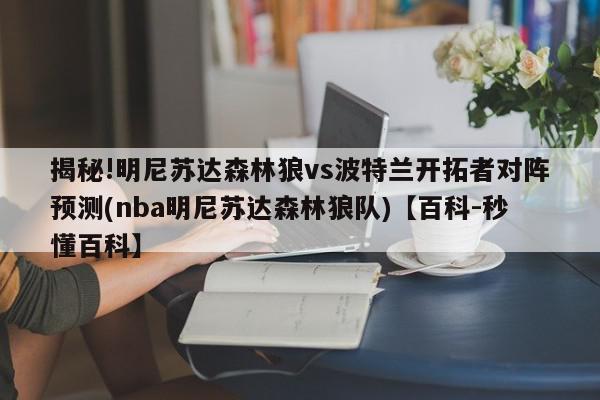 揭秘!明尼苏达森林狼vs波特兰开拓者对阵预测(nba明尼苏达森林狼队)【百科-秒懂百科】